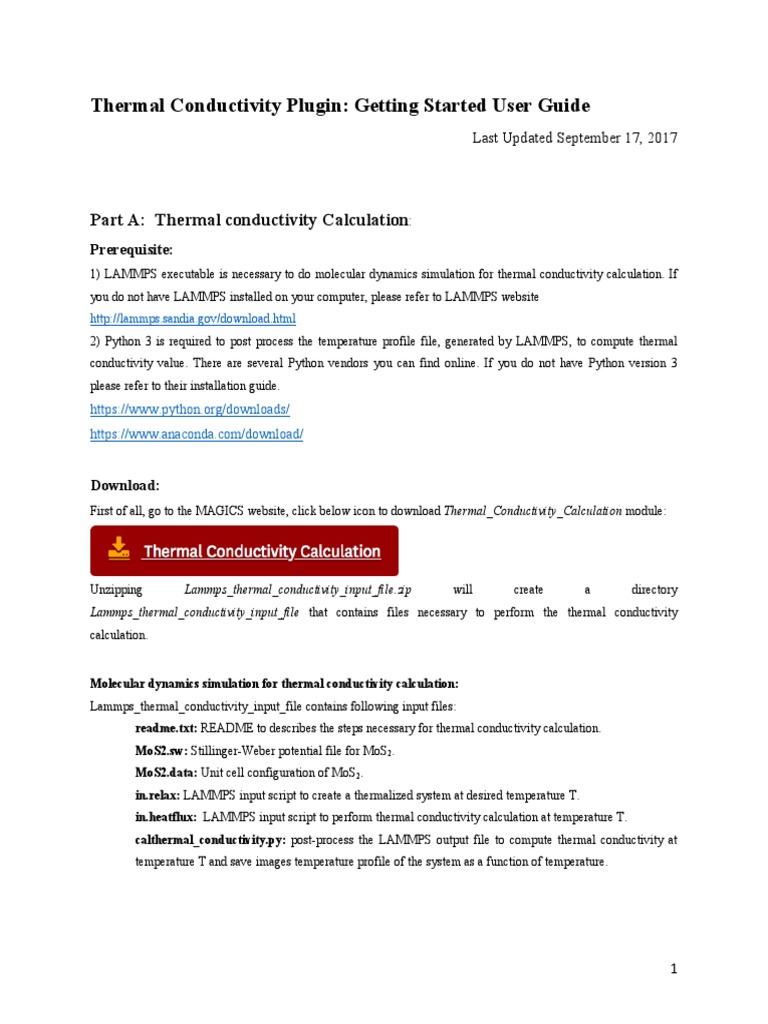 Thermal Conductivity Plugin: Getting Started User Guide

Last Updated September 17, 2017

Part A: Thermal conductivity Calculation:

Prerequisite:

1) LAMMPS executable is necessary to do molecular dynamics simulation for thermal conductivity calculation. If you do not have LAMMPS installed on your computer, please refer to LAMMPS website http://lammps.sandia.gov/download.html

2) Python 3 is required to post process the temperature profile file, generated by LAMMPS, to compute thermal conductivity value. There are several Python vendors you can find online. If you do not have Python version 3 please refer to their installation guide.

https://www.python.org/downloads/

https://www.anaconda.com/download/

Download:

First of all, go to the MAGICS website, click below icon to download Thermal_Conductivity_Calculation module:

Thermal Conductivity Calculation

Unzipping Lammps_thermal_conductivity_input_file.zip will create a directory Lammps_thermal_conductivity_input_file that contains files necessary to perform the thermal conductivity calculation.

Molecular dynamics simulation for thermal conductivity calculation:

Lammps_thermal_conductivity_input_file contains following input files:

readme.txt: README to describes the steps necessary for thermal conductivity calculation.

MoS2.sw: Stillinger-Weber potential file for $MoS_2$.

MoS2.data: Unit cell configuration of $MoS_2$.

in.relax: LAMMPS input script to create a thermalized system at desired temperature T.

in.heatflux: LAMMPS input script to perform thermal conductivity calculation at temperature T.

calthermal_conductivity.py: post-process the LAMMPS output file to compute thermal conductivity at temperature T and save images temperature profile of the system as a function of temperature.

1